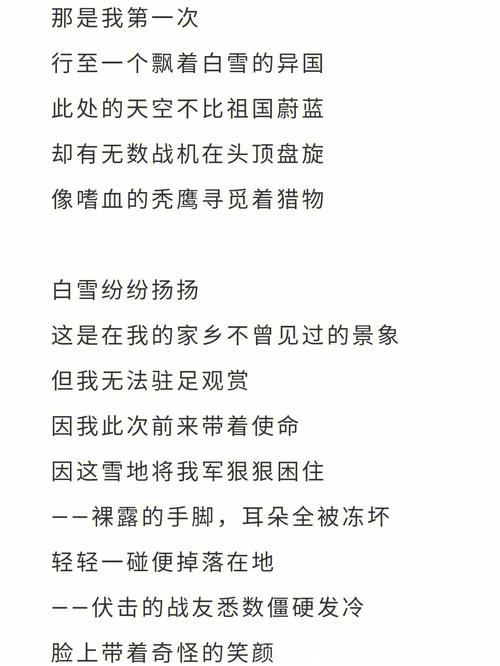 那是我第一次
行至一个飘着白雪的异国
此处的天空不比祖国蔚蓝
却有无数战机在头顶盘旋
像嗜血的秃鹰寻觅着猎物

白雪纷纷扬扬
这是在我的家乡不曾见过的景象
但我无法驻足观赏
因我此次前来带着使命
因这雪地将我军狠狠困住
——裸露的手脚，耳朵全被冻坏
轻轻一碰便掉落在地
——伏击的战友悉数僵硬发冷
脸上带着奇怪的笑颜